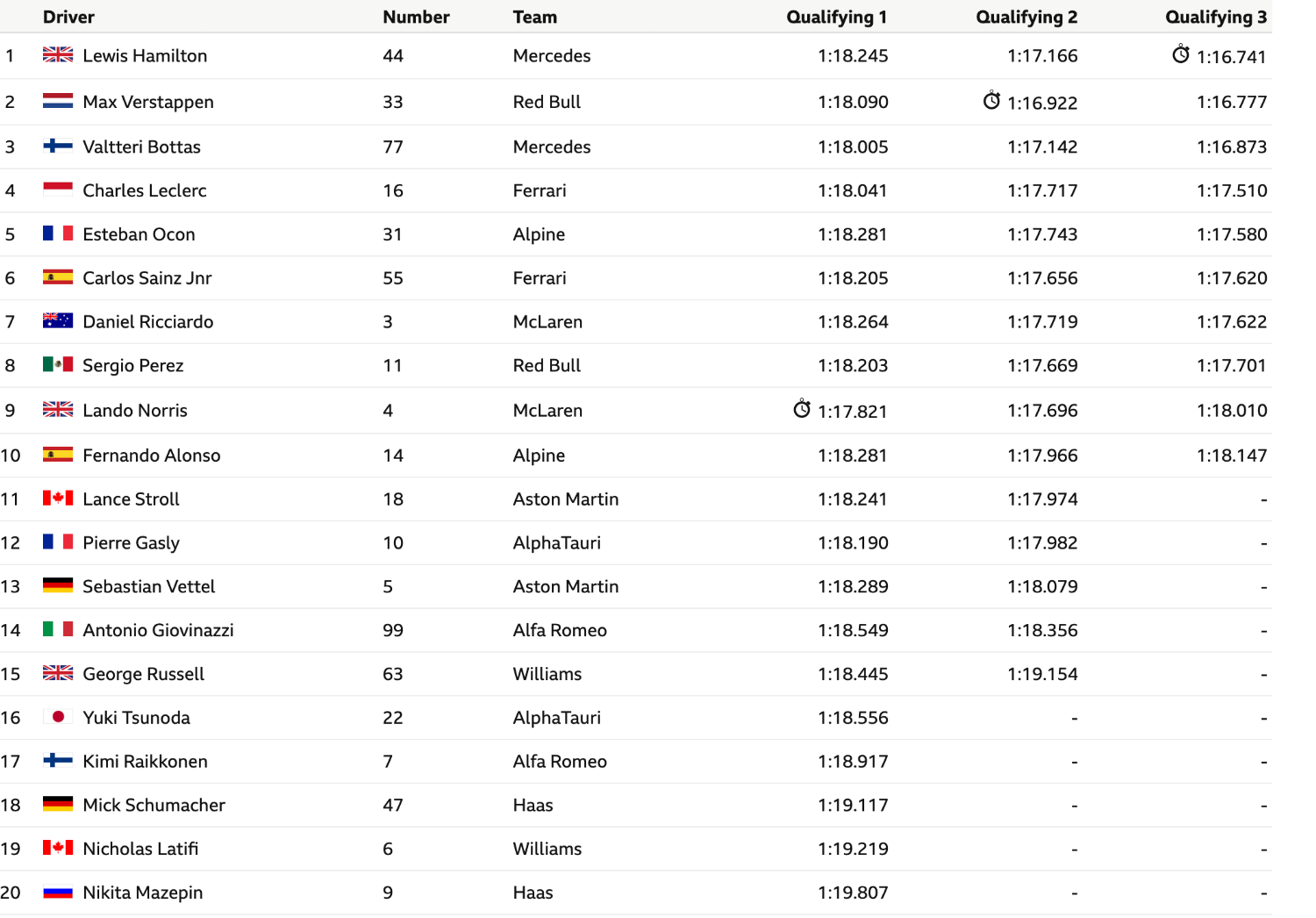 | | Driver | Number | Team | Qualifying 1 | Qualifying 2 | Qualifying 3 |
|---|---|---|---|---|---|---|
| 1 | Lewis Hamilton | 44 | Mercedes | 1:18.245 | 1:17.166 | 1:16.741 |
| 2 | Max Verstappen | 33 | Red Bull | 1:18.090 | 1:16.922 | 1:16.777 |
| 3 | Valtteri Bottas | 77 | Mercedes | 1:18.005 | 1:17.142 | 1:16.873 |
| 4 | Charles Leclerc | 16 | Ferrari | 1:18.041 | 1:17.717 | 1:17.510 |
| 5 | Esteban Ocon | 31 | Alpine | 1:18.281 | 1:17.743 | 1:17.580 |
| 6 | Carlos Sainz Jnr | 55 | Ferrari | 1:18.205 | 1:17.656 | 1:17.620 |
| 7 | Daniel Ricciardo | 3 | McLaren | 1:18.264 | 1:17.719 | 1:17.622 |
| 8 | Sergio Perez | 11 | Red Bull | 1:18.203 | 1:17.669 | 1:17.701 |
| 9 | Lando Norris | 4 | McLaren | 1:17.821 | 1:17.696 | 1:18.010 |
| 10 | Fernando Alonso | 14 | Alpine | 1:18.281 | 1:17.966 | 1:18.147 |
| 11 | Lance Stroll | 18 | Aston Martin | 1:18.241 | 1:17.974 | - |
| 12 | Pierre Gasly | 10 | AlphaTauri | 1:18.190 | 1:17.982 | - |
| 13 | Sebastian Vettel | 5 | Aston Martin | 1:18.289 | 1:18.079 | - |
| 14 | Antonio Giovinazzi | 99 | Alfa Romeo | 1:18.549 | 1:18.356 | - |
| 15 | George Russell | 63 | Williams | 1:18.445 | 1:19.154 | - |
| 16 | Yuki Tsunoda | 22 | AlphaTauri | 1:18.556 | - | - |
| 17 | Kimi Raikkonen | 7 | Alfa Romeo | 1:18.917 | - | - |
| 18 | Mick Schumacher | 47 | Haas | 1:19.117 | - | - |
| 19 | Nicholas Latifi | 6 | Williams | 1:19.219 | - | - |
| 20 | Nikita Mazepin | 9 | Haas | 1:19.807 | - | - |